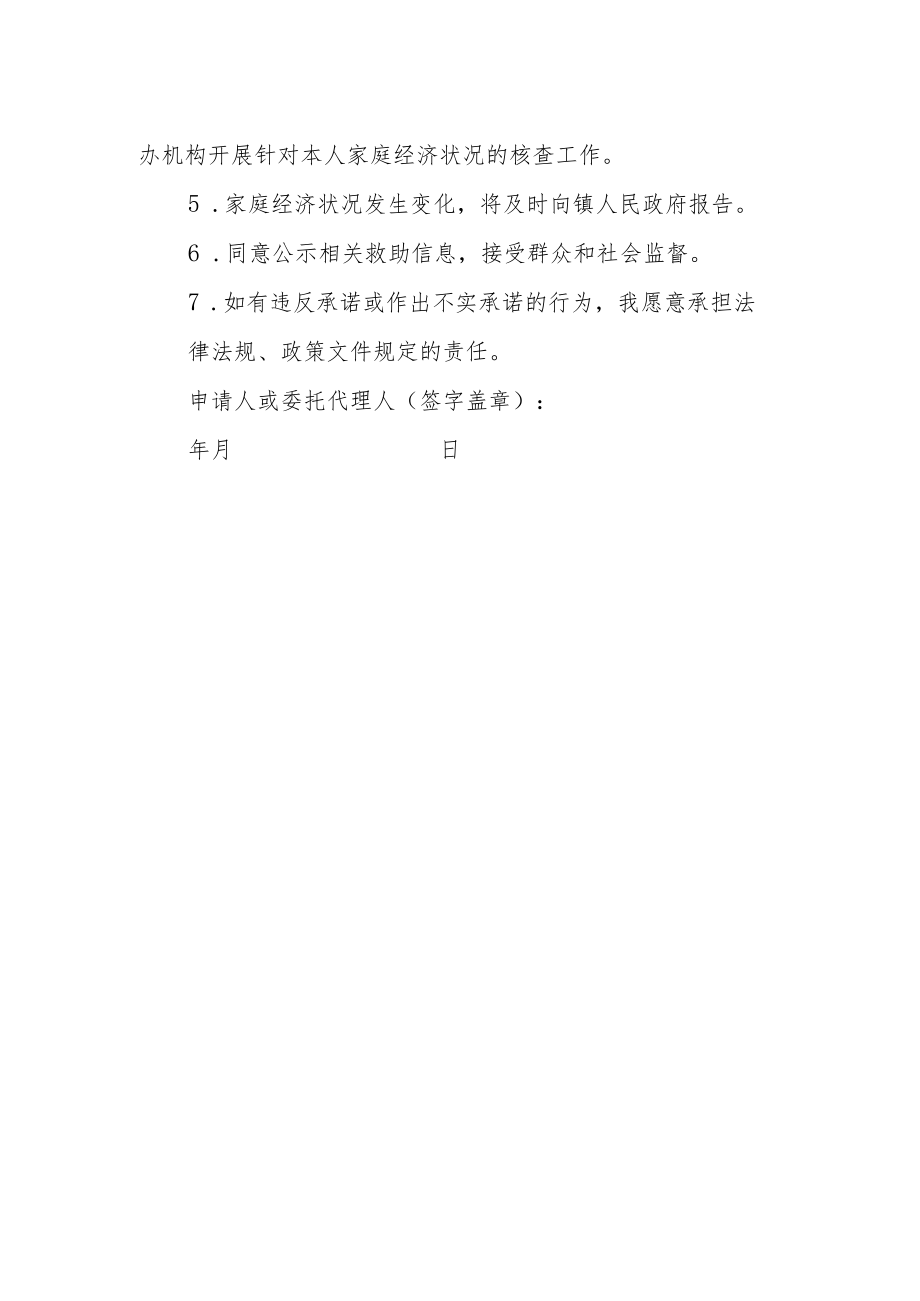 办机构开展针对本人家庭经济状况的核查工作。

5．家庭经济状况发生变化，将及时向镇人民政府报告。

6．同意公示相关救助信息，接受群众和社会监督。

7．如有违反承诺或作出不实承诺的行为，我愿意承担法律法规、政策文件规定的责任。

申请人或委托代理人（签字盖章）：

年月 日